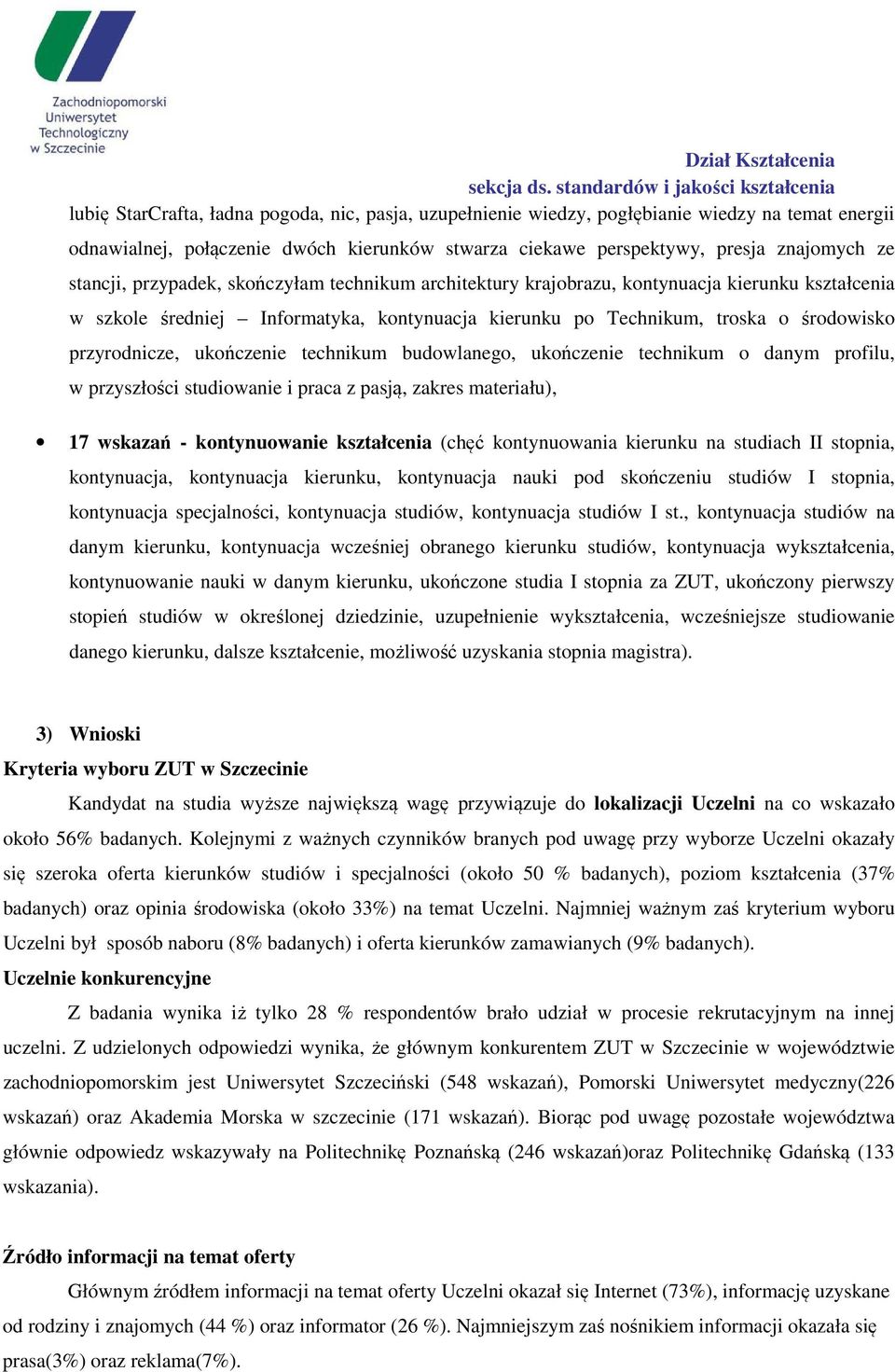 Zachodniopomorski Uniwersytet Technologiczny w Szczecinie

Dział Kształcenia
sekcja ds. standardów i jakości kształcenia

lubię StarCrafta, ładna pogoda, nic, pasja, uzupełnienie wiedzy, pogłębianie wiedzy na temat energii odnawialnej, połączenie dwóch kierunków stwarza ciekawe perspektywy, presja znajomych ze stancji, przypadek, skończyłam technikum architektury krajobrazu, kontynuacja kierunku kształcenia w szkole średniej – Informatyka, kontynuacja kierunku po Technikum, troska o środowisko przyrodnicze, ukończenie technikum budowlanego, ukończenie technikum o danym profilu, w przyszłości studiowanie i praca z pasją, zakres materiału),

• 17 wskazań - kontynuowanie kształcenia (chęć kontynuowania kierunku na studiach II stopnia, kontynuacja, kontynuacja kierunku, kontynuacja nauki pod skończeniu studiów I stopnia, kontynuacja specjalności, kontynuacja studiów, kontynuacja studiów I st., kontynuacja studiów na danym kierunku, kontynuacja wcześniej obranego kierunku studiów, kontynuacja wykształcenia, kontynuowanie nauki w danym kierunku, ukończone studia I stopnia za ZUT, ukończony pierwszy stopień studiów w określonej dziedzinie, uzupełnienie wykształcenia, wcześniejsze studiowanie danego kierunku, dalsze kształcenie, możliwość uzyskania stopnia magistra).

3) Wnioski
Kryteria wyboru ZUT w Szczecinie
Kandydat na studia wyższe największą wagę przywiązuje do lokalizacji Uczelni na co wskazało około 56% badanych. Kolejnymi z ważnych czynników branych pod uwagę przy wyborze Uczelni okazały się szeroka oferta kierunków studiów i specjalności (około 50 % badanych), poziom kształcenia (37% badanych) oraz opinia środowiska (około 33%) na temat Uczelni. Najmniej ważnym zaś kryterium wyboru Uczelni był sposób naboru (8% badanych) i oferta kierunków zamawianych (9% badanych).
Uczelnie konkurencyjne
Z badania wynika iż tylko 28 % respondentów brało udział w procesie rekrutacyjnym na innej uczelni. Z udzielonych odpowiedzi wynika, że głównym konkurentem ZUT w Szczecinie w województwie zachodniopomorskim jest Uniwersytet Szczeciński (548 wskazań), Pomorski Uniwersytet medyczny(226 wskazań) oraz Akademia Morska w szczecinie (171 wskazań). Biorąc pod uwagę pozostałe województwa głównie odpowiedz wskazywały na Politechnikę Poznańską (246 wskazań)oraz Politechnikę Gdańską (133 wskazania).

Źródło informacji na temat oferty
Głównym źródłem informacji na temat oferty Uczelni okazał się Internet (73%), informację uzyskane od rodziny i znajomych (44 %) oraz informator (26 %). Najmniejszym zaś nośnikiem informacji okazała się prasa(3%) oraz reklama(7%).